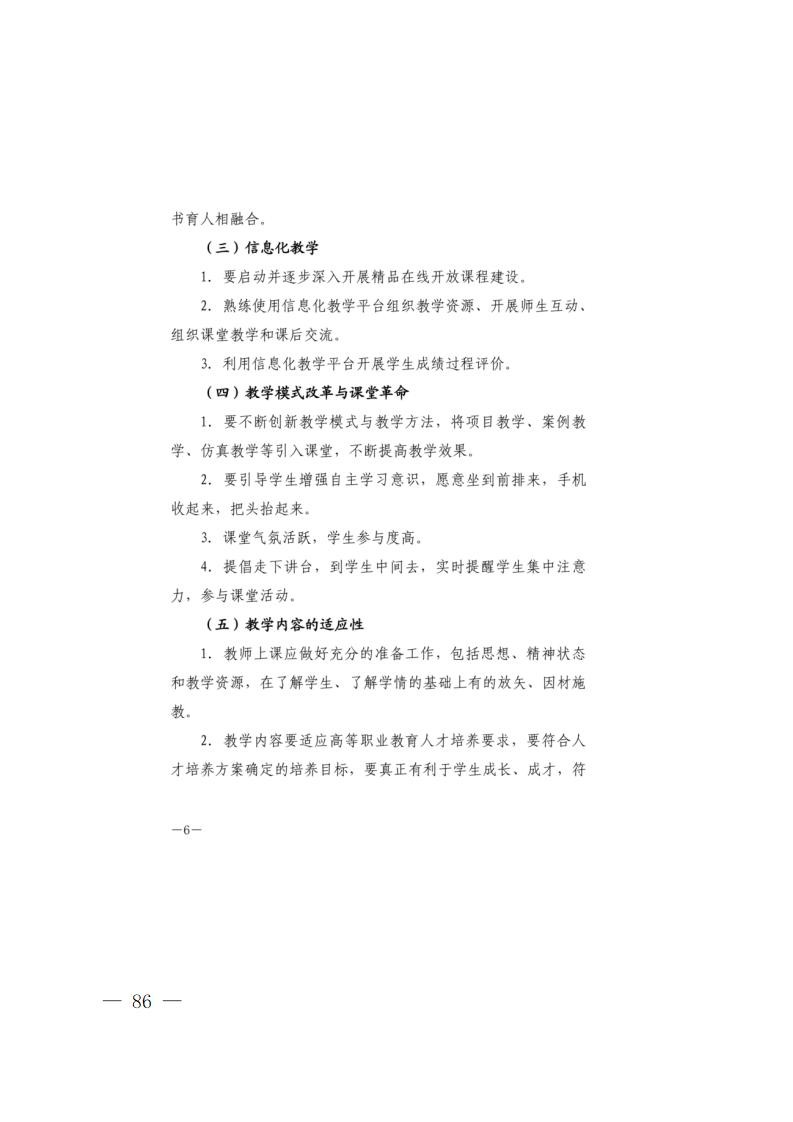 书育人相融合。

（三）信息化教学

1. 要启动并逐步深入开展精品在线开放课程建设。

2. 熟练使用信息化教学平台组织教学资源、开展师生互动、组织课堂教学和课后交流。

3. 利用信息化教学平台开展学生成绩过程评价。

（四）教学模式改革与课堂革命

1. 要不断创新教学模式与教学方法，将项目教学、案例教学、仿真教学等引入课堂，不断提高教学效果。

2. 要引导学生增强自主学习意识，愿意坐到前排来，手机收起来，把头抬起来。

3. 课堂气氛活跃，学生参与度高。

4. 提倡走下讲台，到学生中间去，实时提醒学生集中注意力，参与课堂活动。

（五）教学内容的适应性

1. 教师上课应做好充分的准备工作，包括思想、精神状态和教学资源，在了解学生、了解学情的基础上有的放矢、因材施教。

2. 教学内容要适应高等职业教育人才培养要求，要符合人才培养方案确定的培养目标，要真正有利于学生成长、成才，符

—6—

— 86 —